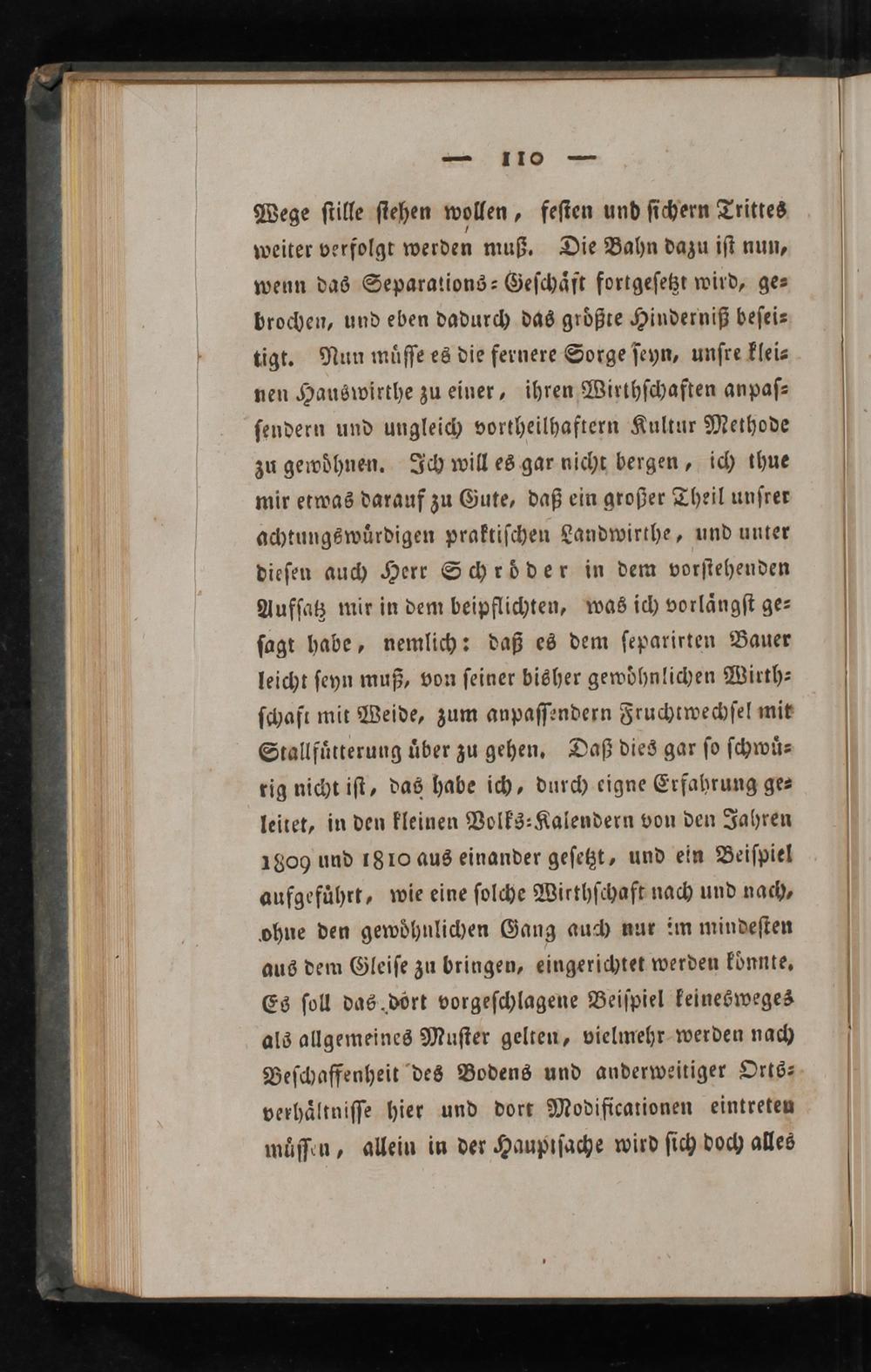 — 110 —

Wege ſtille ſtehen wollen, feſten und ſichern Trittes weiter verfolgt werden muß. Die Bahn dazu iſt nun, wenn das Separations-Geſchäft fortgeſetzt wird, gebrochen, und eben dadurch das größte Hinderniß beſeitigt. Nun müſſe es die fernere Sorge ſeyn, unſre kleinen Hauswirthe zu einer, ihren Wirthſchaften anpaſſendern und ungleich vortheilhaftern Kultur Methode zu gewöhnen. Ich will es gar nicht bergen, ich thue mir etwas darauf zu Gute, daß ein großer Theil unſrer achtungswürdigen praktiſchen Landwirthe, und unter dieſen auch Herr Schröder in dem vorſtehenden Aufſatz mir in dem beipflichten, was ich vorlängſt geſagt habe, nemlich: daß es dem ſeparirten Bauer leicht ſeyn muß, von ſeiner bisher gewöhnlichen Wirthſchaft mit Weide, zum anpaſſendern Fruchtwechſel mit Stallfütterung über zu gehen. Daß dies gar ſo ſchwürig nicht iſt, das habe ich, durch eigne Erfahrung geleitet, in den kleinen Volks-Kalendern von den Jahren 1809 und 1810 aus einander geſetzt, und ein Beiſpiel aufgeführt, wie eine ſolche Wirthſchaft nach und nach, ohne den gewöhnlichen Gang auch nur im mindeſten aus dem Gleiſe zu bringen, eingerichtet werden könnte. Es ſoll das dort vorgeſchlagene Beiſpiel keinesweges als allgemeines Muſter gelten, vielmehr werden nach Beſchaffenheit des Bodens und anderweitiger Ortsverhältniſſe hier und dort Modificationen eintreten müſſen, allein in der Hauptſache wird ſich doch alles